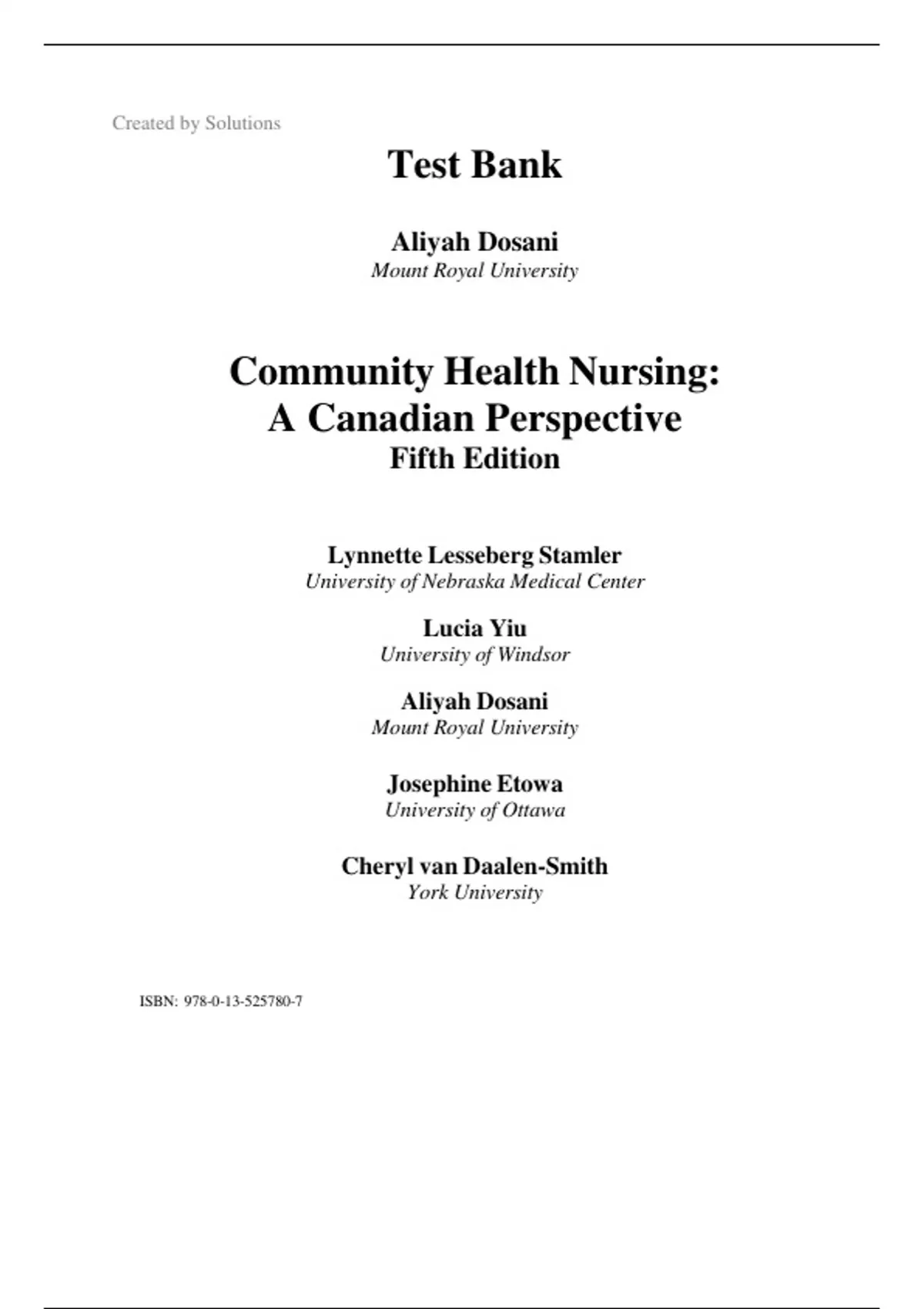 Created by Solutions

Test Bank

Aliyah Dosani
Mount Royal University

Community Health Nursing:
A Canadian Perspective
Fifth Edition

Lynnette Lesseberg Stamler
University of Nebraska Medical Center

Lucia Yiu
University of Windsor

Aliyah Dosani
Mount Royal University

Josephine Etowa
University of Ottawa

Cheryl van Daalen-Smith
York University

ISBN: 978-0-13-525780-7